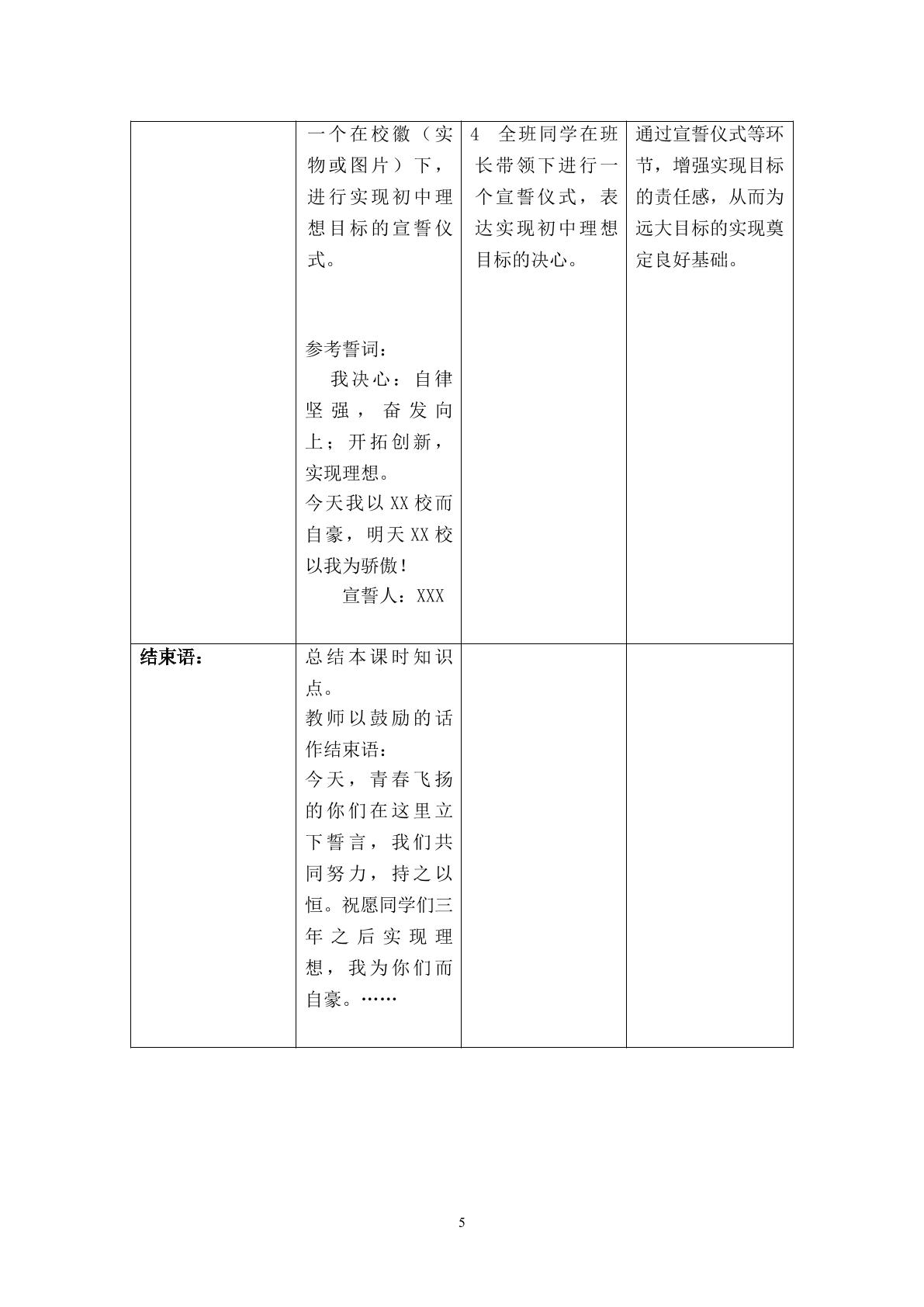 |  | 一个在校徽（实物或图片）下，进行实现初中理想目标的宣誓仪式。 参考誓词： 我决心：自律坚强，奋发向上；开拓创新，实现理想。 今天我以XX校而自豪，明天XX校以我为骄傲！ 宣誓人：XXX | 4 全班同学在班长带领下进行一个宣誓仪式，表达实现初中理想目标的决心。 | 通过宣誓仪式等环节，增强实现目标的责任感，从而为远大目标的实现奠定良好基础。 |
|---|---|---|---|
| 结束语： | 总结本课时知识点。 教师以鼓励的话作结束语： 今天，青春飞扬的你们在这里立下誓言，我们共同努力，持之以恒。祝愿同学们三年之后实现理想，我为你们而自豪。…… |  |  |

5